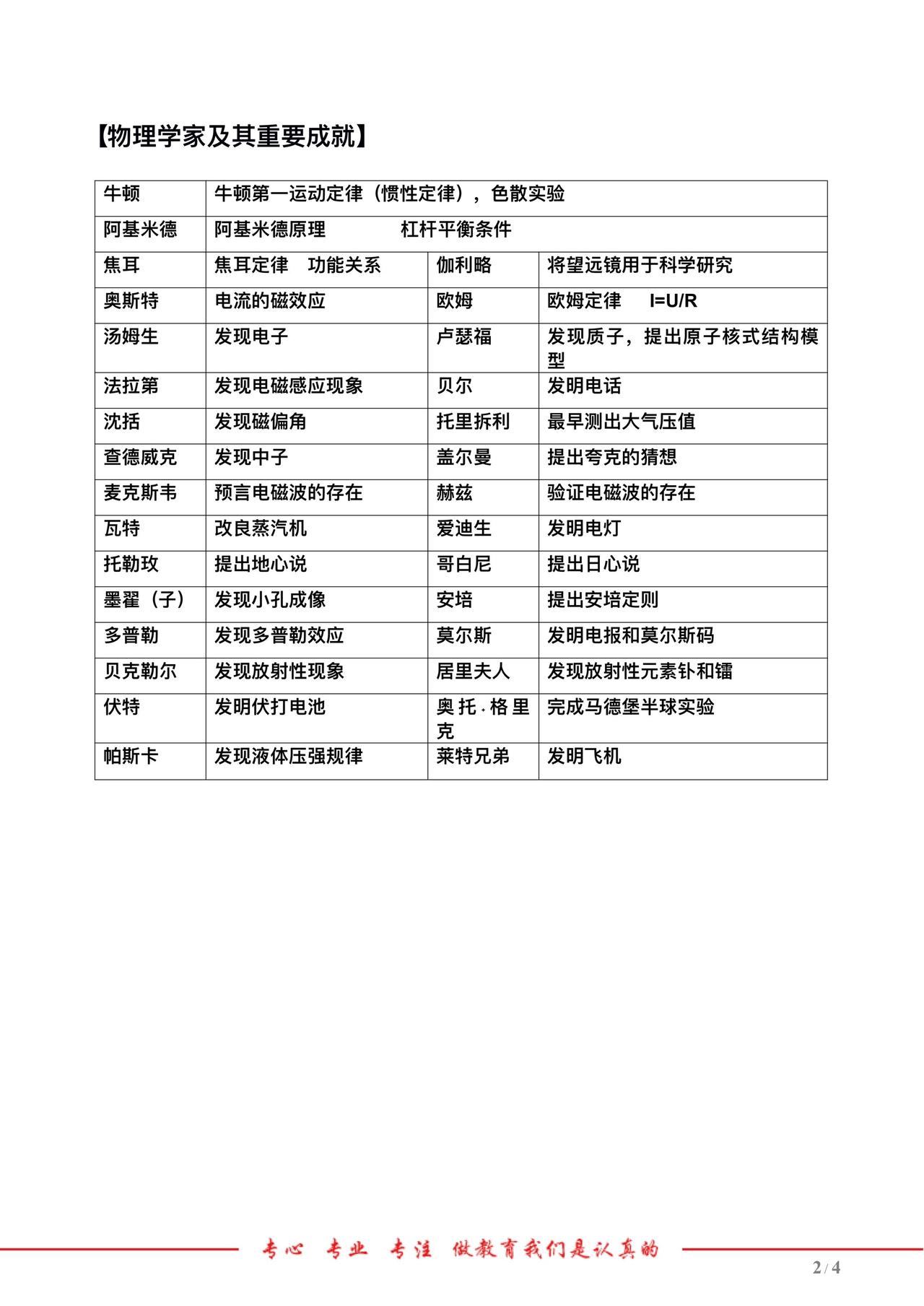 【物理学家及其重要成就】

| 牛顿 | 牛顿第一运动定律（惯性定律），色散实验 | | |
|---|---|---|---|
| 阿基米德 | 阿基米德原理　　　杠杆平衡条件 | | |
| 焦耳 | 焦耳定律　功能关系 | 伽利略 | 将望远镜用于科学研究 |
| 奥斯特 | 电流的磁效应 | 欧姆 | 欧姆定律　I=U/R |
| 汤姆生 | 发现电子 | 卢瑟福 | 发现质子，提出原子核式结构模型 |
| 法拉第 | 发现电磁感应现象 | 贝尔 | 发明电话 |
| 沈括 | 发现磁偏角 | 托里拆利 | 最早测出大气压值 |
| 查德威克 | 发现中子 | 盖尔曼 | 提出夸克的猜想 |
| 麦克斯韦 | 预言电磁波的存在 | 赫兹 | 验证电磁波的存在 |
| 瓦特 | 改良蒸汽机 | 爱迪生 | 发明电灯 |
| 托勒玫 | 提出地心说 | 哥白尼 | 提出日心说 |
| 墨翟（子） | 发现小孔成像 | 安培 | 提出安培定则 |
| 多普勒 | 发现多普勒效应 | 莫尔斯 | 发明电报和莫尔斯码 |
| 贝克勒尔 | 发现放射性现象 | 居里夫人 | 发现放射性元素钋和镭 |
| 伏特 | 发明伏打电池 | 奥托·格里克 | 完成马德堡半球实验 |
| 帕斯卡 | 发现液体压强规律 | 莱特兄弟 | 发明飞机 |

专心　专业　专注　做教育我们是认真的

2 / 4